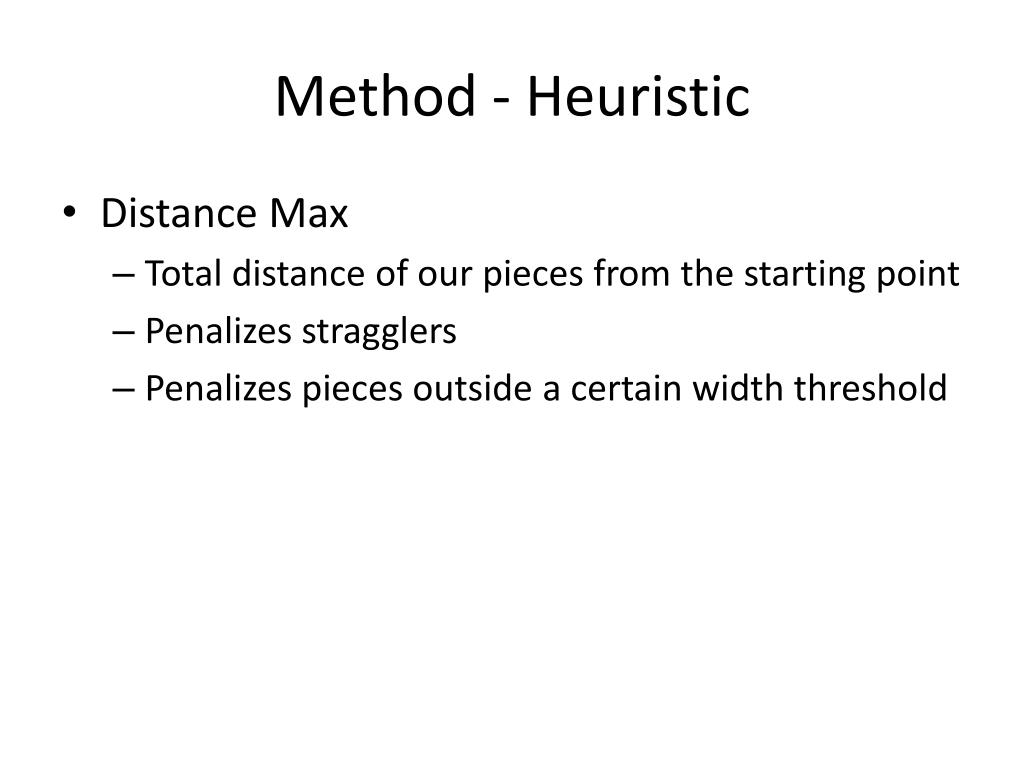 Method - Heuristic

• Distance Max
  – Total distance of our pieces from the starting point
  – Penalizes stragglers
  – Penalizes pieces outside a certain width threshold